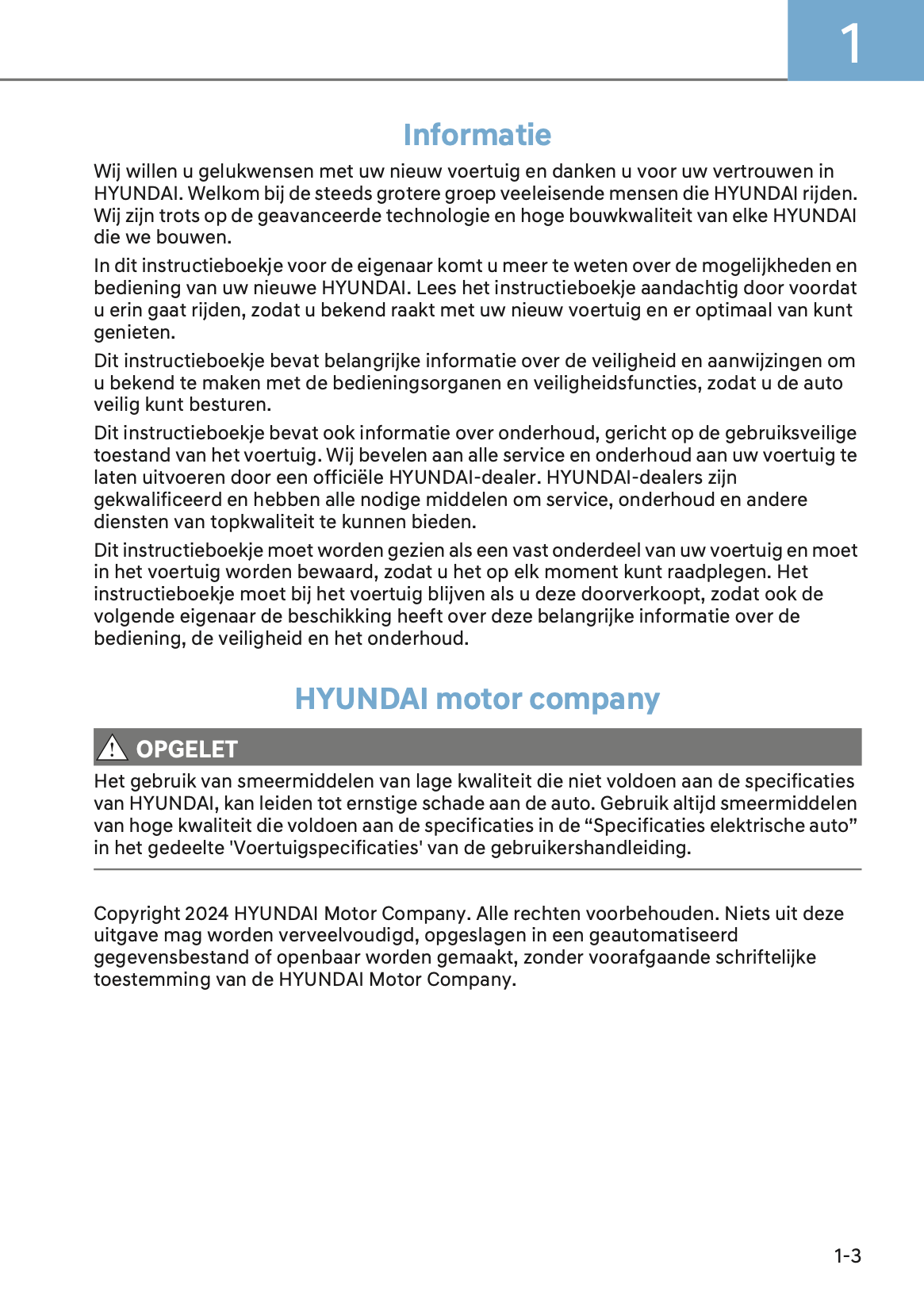 1

Informatie

Wij willen u gelukwensen met uw nieuw voertuig en danken u voor uw vertrouwen in HYUNDAI. Welkom bij de steeds grotere groep veeleisende mensen die HYUNDAI rijden. Wij zijn trots op de geavanceerde technologie en hoge bouwkwaliteit van elke HYUNDAI die we bouwen.

In dit instructieboekje voor de eigenaar komt u meer te weten over de mogelijkheden en bediening van uw nieuwe HYUNDAI. Lees het instructieboekje aandachtig door voordat u erin gaat rijden, zodat u bekend raakt met uw nieuw voertuig en er optimaal van kunt genieten.

Dit instructieboekje bevat belangrijke informatie over de veiligheid en aanwijzingen om u bekend te maken met de bedieningsorganen en veiligheidsfuncties, zodat u de auto veilig kunt besturen.

Dit instructieboekje bevat ook informatie over onderhoud, gericht op de gebruiksveilige toestand van het voertuig. Wij bevelen aan alle service en onderhoud aan uw voertuig te laten uitvoeren door een officiële HYUNDAI-dealer. HYUNDAI-dealers zijn gekwalificeerd en hebben alle nodige middelen om service, onderhoud en andere diensten van topkwaliteit te kunnen bieden.

Dit instructieboekje moet worden gezien als een vast onderdeel van uw voertuig en moet in het voertuig worden bewaard, zodat u het op elk moment kunt raadplegen. Het instructieboekje moet bij het voertuig blijven als u deze doorverkoopt, zodat ook de volgende eigenaar de beschikking heeft over deze belangrijke informatie over de bediening, de veiligheid en het onderhoud.

HYUNDAI motor company

OPGELET

Het gebruik van smeermiddelen van lage kwaliteit die niet voldoen aan de specificaties van HYUNDAI, kan leiden tot ernstige schade aan de auto. Gebruik altijd smeermiddelen van hoge kwaliteit die voldoen aan de specificaties in de “Specificaties elektrische auto” in het gedeelte 'Voertuigspecificaties' van de gebruikershandleiding.

Copyright 2024 HYUNDAI Motor Company. Alle rechten voorbehouden. Niets uit deze uitgave mag worden verveelvoudigd, opgeslagen in een geautomatiseerd gegevensbestand of openbaar worden gemaakt, zonder voorafgaande schriftelijke toestemming van de HYUNDAI Motor Company.

1-3